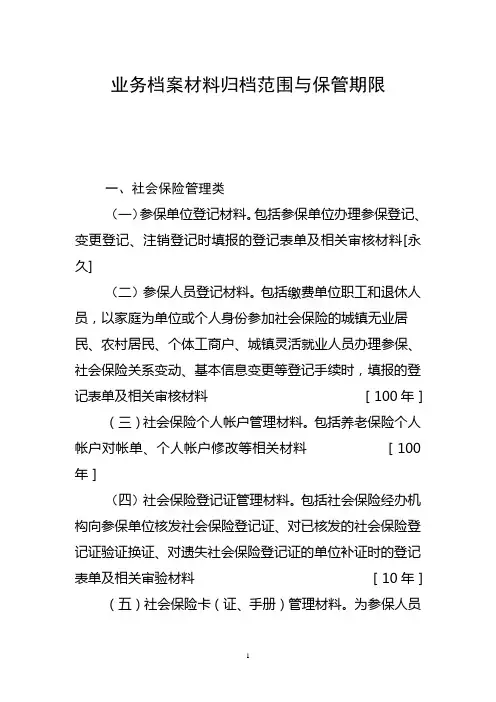 业务档案材料归档范围与保管期限

一、社会保险管理类

（一）参保单位登记材料。包括参保单位办理参保登记、变更登记、注销登记时填报的登记表单及相关审核材料[永久]

（二）参保人员登记材料。包括缴费单位职工和退休人员，以家庭为单位或个人身份参加社会保险的城镇无业居民、农村居民、个体工商户、城镇灵活就业人员办理参保、社会保险关系变动、基本信息变更等登记手续时，填报的登记表单及相关审核材料 [ 100 年 ]

（三）社会保险个人帐户管理材料。包括养老保险个人帐户对帐单、个人帐户修改等相关材料 [ 100 年 ]

（四）社会保险登记证管理材料。包括社会保险经办机构向参保单位核发社会保险登记证、对已核发的社会保险登记证验证换证、对遗失社会保险登记证的单位补证时的登记表单及相关审验材料 [ 10 年 ]

（五）社会保险卡（证、手册）管理材料。为参保人员

1